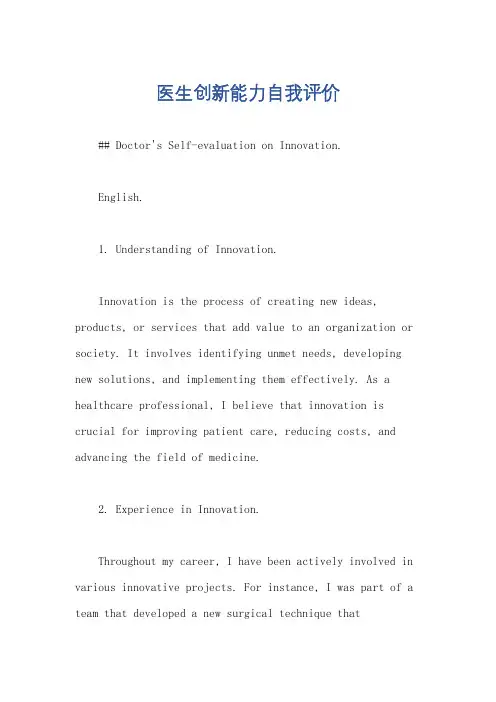 医生创新能力自我评价

## Doctor's Self-evaluation on Innovation.

English.

1. Understanding of Innovation.

Innovation is the process of creating new ideas, products, or services that add value to an organization or society. It involves identifying unmet needs, developing new solutions, and implementing them effectively. As a healthcare professional, I believe that innovation is crucial for improving patient care, reducing costs, and advancing the field of medicine.

2. Experience in Innovation.

Throughout my career, I have been actively involved in various innovative projects. For instance, I was part of a team that developed a new surgical technique that